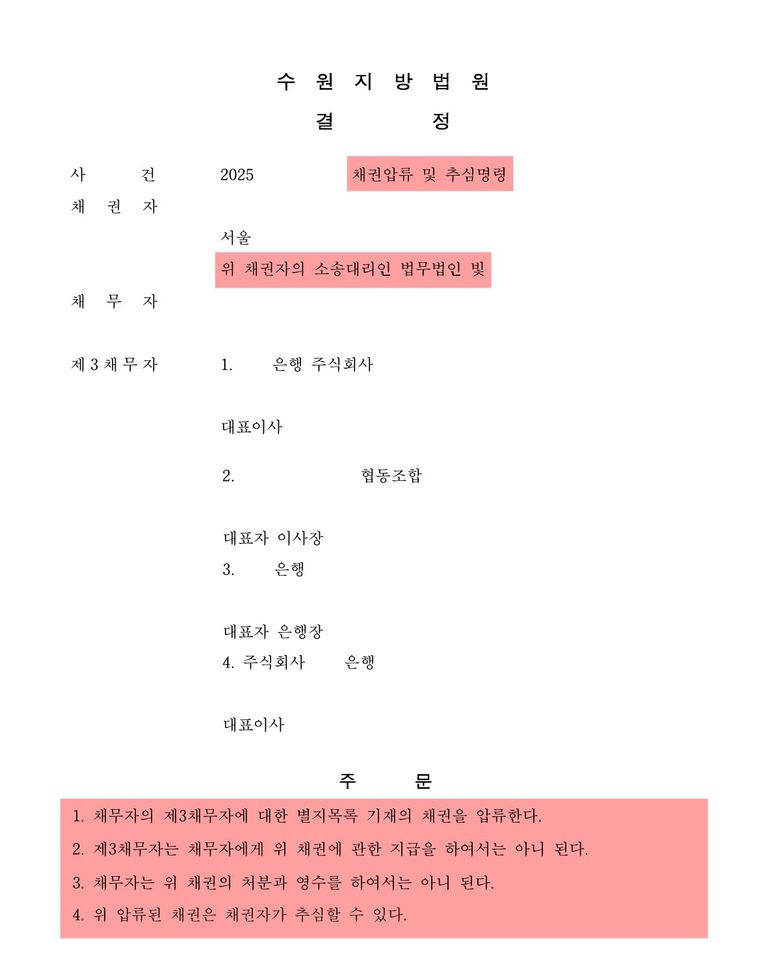 수 원 지 방 법 원

결 정

사 건 2025 채권압류 및 추심명령

채 권 자

서울

위 채권자의 소송대리인 법무법인 빛

채 무 자

제 3 채 무 자 1. 은행 주식회사

대표이사

2. 협동조합

대표자 이사장

3. 은행

대표자 은행장

4. 주식회사 은행

대표이사

주 문

1. 채무자의 제3채무자에 대한 별지목록 기재의 채권을 압류한다.

2. 제3채무자는 채무자에게 위 채권에 관한 지급을 하여서는 아니 된다.

3. 채무자는 위 채권의 처분과 영수를 하여서는 아니 된다.

4. 위 압류된 채권은 채권자가 추심할 수 있다.